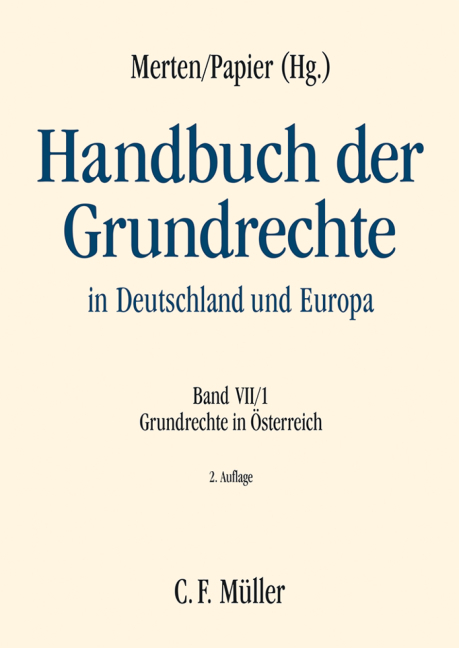 Merten/Papier (Hg.)

Handbuch der Grundrechte

in Deutschland und Europa

Band VII/1
Grundrechte in Österreich

2. Auflage

C. F. Müller